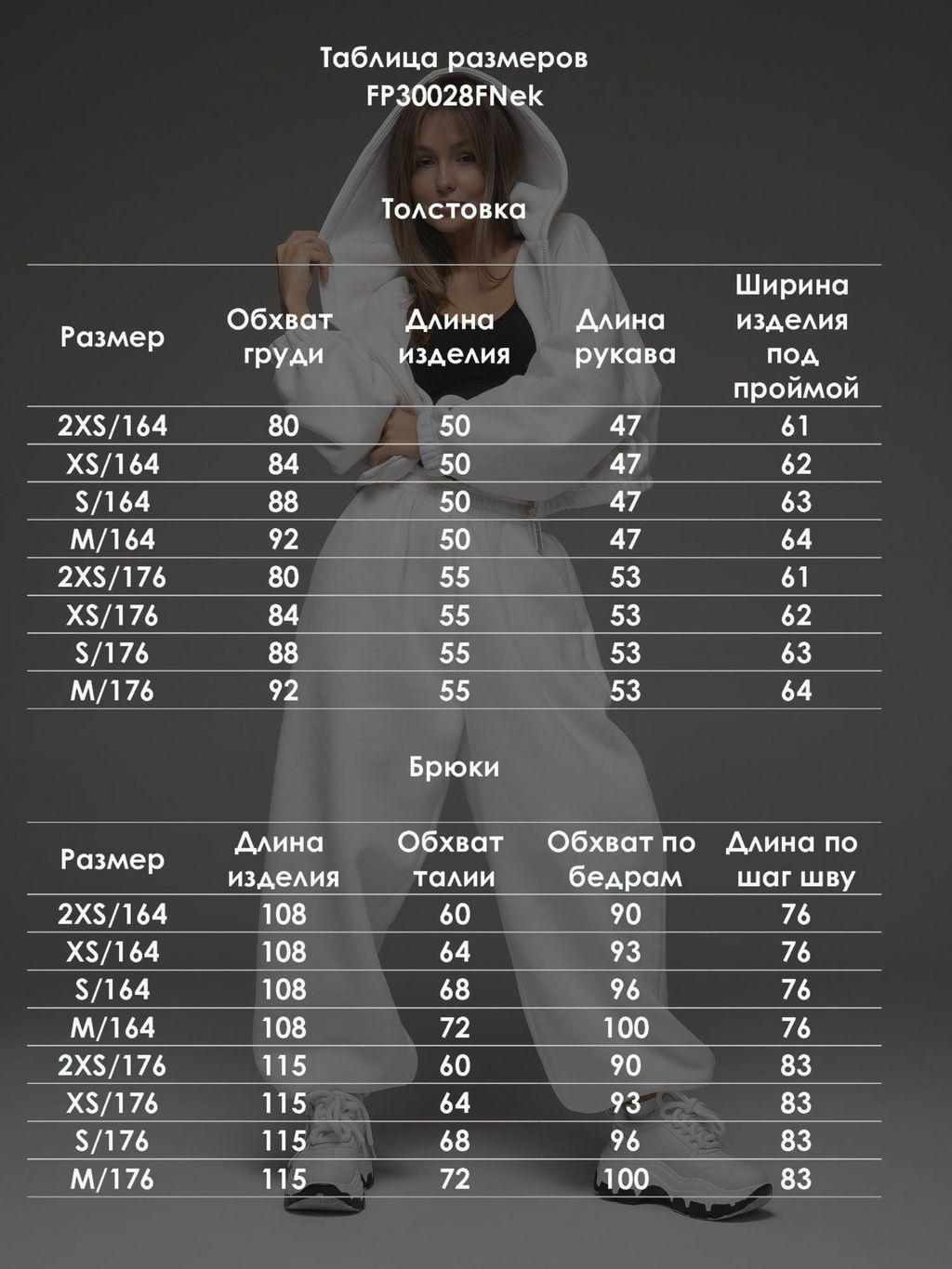 Таблица размеров
FP30028FNek

Толстовка

| Размер | Обхват груди | Длина изделия | Длина рукава | Ширина изделия под проймой |
|---|---|---|---|---|
| 2XS/164 | 80 | 50 | 47 | 61 |
| XS/164 | 84 | 50 | 47 | 62 |
| S/164 | 88 | 50 | 47 | 63 |
| M/164 | 92 | 50 | 47 | 64 |
| 2XS/176 | 80 | 55 | 53 | 61 |
| XS/176 | 84 | 55 | 53 | 62 |
| S/176 | 88 | 55 | 53 | 63 |
| M/176 | 92 | 55 | 53 | 64 |

Брюки

| Размер | Длина изделия | Обхват талии | Обхват по бедрам | Длина по шаг шву |
|---|---|---|---|---|
| 2XS/164 | 108 | 60 | 90 | 76 |
| XS/164 | 108 | 64 | 93 | 76 |
| S/164 | 108 | 68 | 96 | 76 |
| M/164 | 108 | 72 | 100 | 76 |
| 2XS/176 | 115 | 60 | 90 | 83 |
| XS/176 | 115 | 64 | 93 | 83 |
| S/176 | 115 | 68 | 96 | 83 |
| M/176 | 115 | 72 | 100 | 83 |